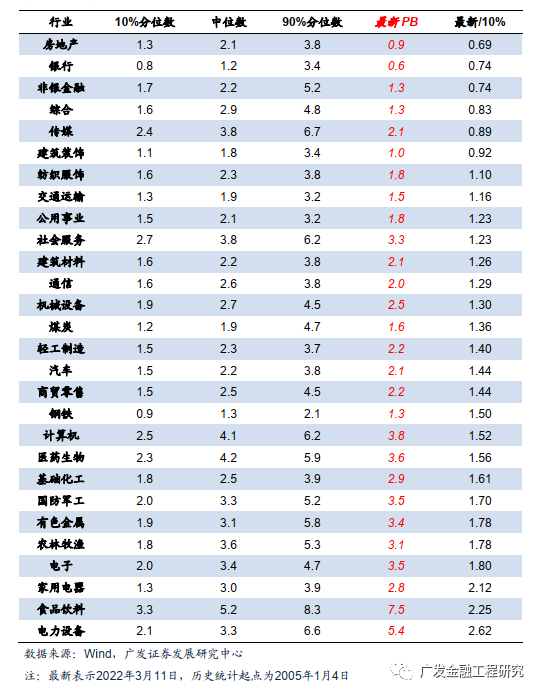 | 行业 | 10%分位数 | 中位数 | 90%分位数 | 最新PB | 最新/10% |
|---|---|---|---|---|---|
| 房地产 | 1.3 | 2.1 | 3.8 | 0.9 | 0.69 |
| 银行 | 0.8 | 1.2 | 3.4 | 0.6 | 0.74 |
| 非银金融 | 1.7 | 2.2 | 5.2 | 1.3 | 0.74 |
| 综合 | 1.6 | 2.9 | 4.8 | 1.3 | 0.83 |
| 传媒 | 2.4 | 3.8 | 6.7 | 2.1 | 0.89 |
| 建筑装饰 | 1.1 | 1.8 | 3.4 | 1.0 | 0.92 |
| 纺织服饰 | 1.6 | 2.3 | 3.8 | 1.8 | 1.10 |
| 交通运输 | 1.3 | 1.9 | 3.2 | 1.5 | 1.16 |
| 公用事业 | 1.5 | 2.1 | 3.2 | 1.8 | 1.23 |
| 社会服务 | 2.7 | 3.8 | 6.2 | 3.3 | 1.23 |
| 建筑材料 | 1.6 | 2.2 | 3.8 | 2.1 | 1.26 |
| 通信 | 1.6 | 2.6 | 3.8 | 2.0 | 1.29 |
| 机械设备 | 1.9 | 2.7 | 4.5 | 2.5 | 1.30 |
| 煤炭 | 1.2 | 1.9 | 4.7 | 1.6 | 1.36 |
| 轻工制造 | 1.5 | 2.3 | 3.7 | 2.2 | 1.40 |
| 汽车 | 1.5 | 2.2 | 3.8 | 2.1 | 1.44 |
| 商贸零售 | 1.5 | 2.5 | 4.5 | 2.2 | 1.44 |
| 钢铁 | 0.9 | 1.3 | 2.1 | 1.3 | 1.50 |
| 计算机 | 2.5 | 4.1 | 6.2 | 3.8 | 1.52 |
| 医药生物 | 2.3 | 4.2 | 5.9 | 3.6 | 1.56 |
| 基础化工 | 1.8 | 2.5 | 3.9 | 2.9 | 1.61 |
| 国防军工 | 2.0 | 3.3 | 5.2 | 3.5 | 1.70 |
| 有色金属 | 1.9 | 3.1 | 5.8 | 3.4 | 1.78 |
| 农林牧渔 | 1.8 | 3.6 | 5.3 | 3.1 | 1.78 |
| 电子 | 2.0 | 3.4 | 4.7 | 3.5 | 1.80 |
| 家用电器 | 1.3 | 3.0 | 3.9 | 2.8 | 2.12 |
| 食品饮料 | 3.3 | 5.2 | 8.3 | 7.5 | 2.25 |
| 电力设备 | 2.1 | 3.3 | 6.6 | 5.4 | 2.62 |

数据来源：Wind，广发证券发展研究中心

注：最新表示2022年3月11日，历史统计起点为2005年1月4日

广发金融工程研究